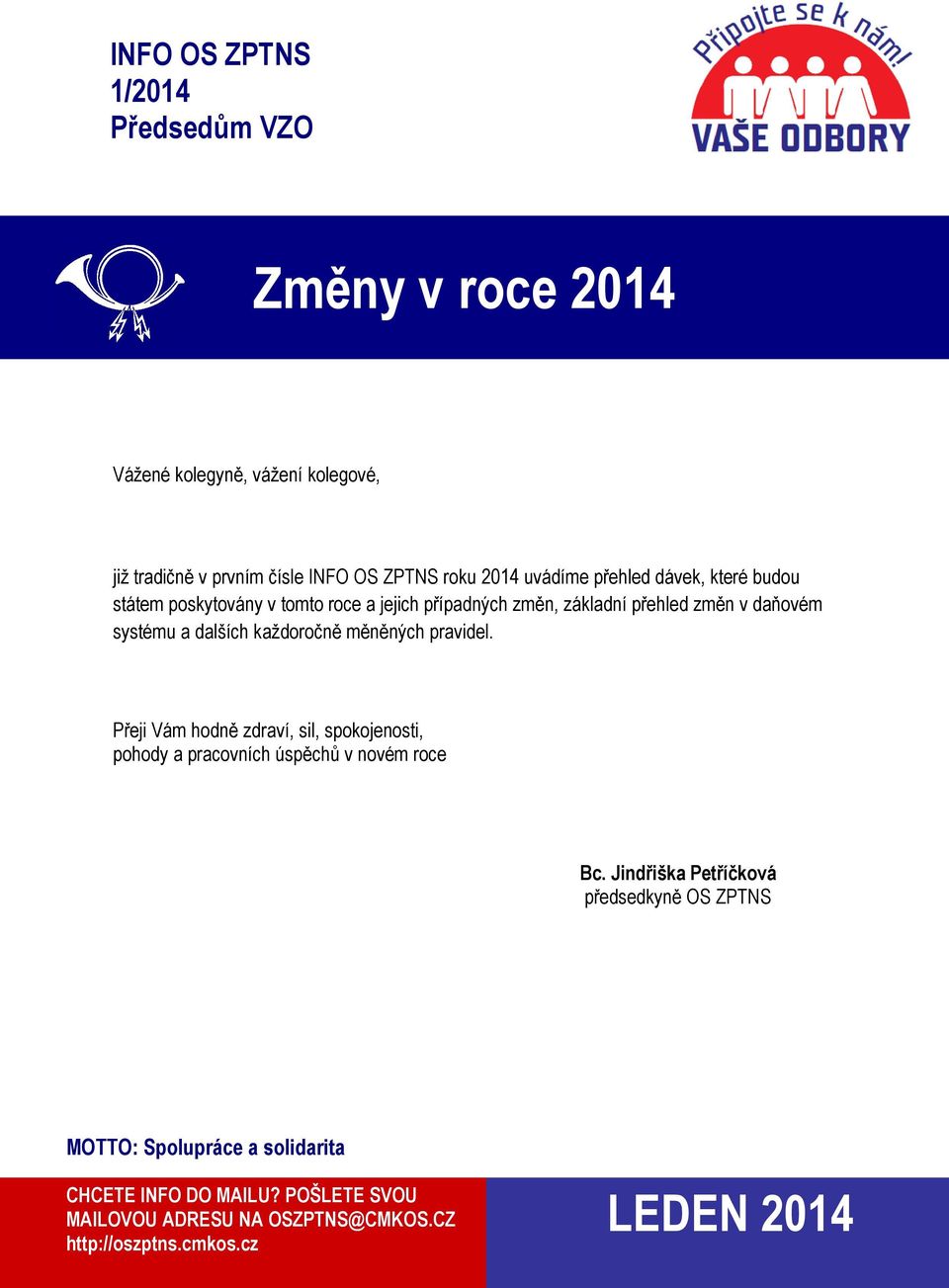 INFO OS ZPTNS
1/2014
Předsedům VZO

Připojte se k nám!
VAŠE ODBORY

Změny v roce 2014

Vážené kolegyně, vážení kolegové,

již tradičně v prvním čísle INFO OS ZPTNS roku 2014 uvádíme přehled dávek, které budou státem poskytovány v tomto roce a jejich případných změn, základní přehled změn v daňovém systému a dalších každoročně měněných pravidel.

Přeji Vám hodně zdraví, sil, spokojenosti,
pohody a pracovních úspěchů v novém roce

Bc. Jindřiška Petříčková
předsedkyně OS ZPTNS

MOTTO: Spolupráce a solidarita

CHCETE INFO DO MAILU? POŠLETE SVOU MAILOVOU ADRESU NA OSZPTNS@CMKOS.CZ
http://oszptns.cmkos.cz

LEDEN 2014